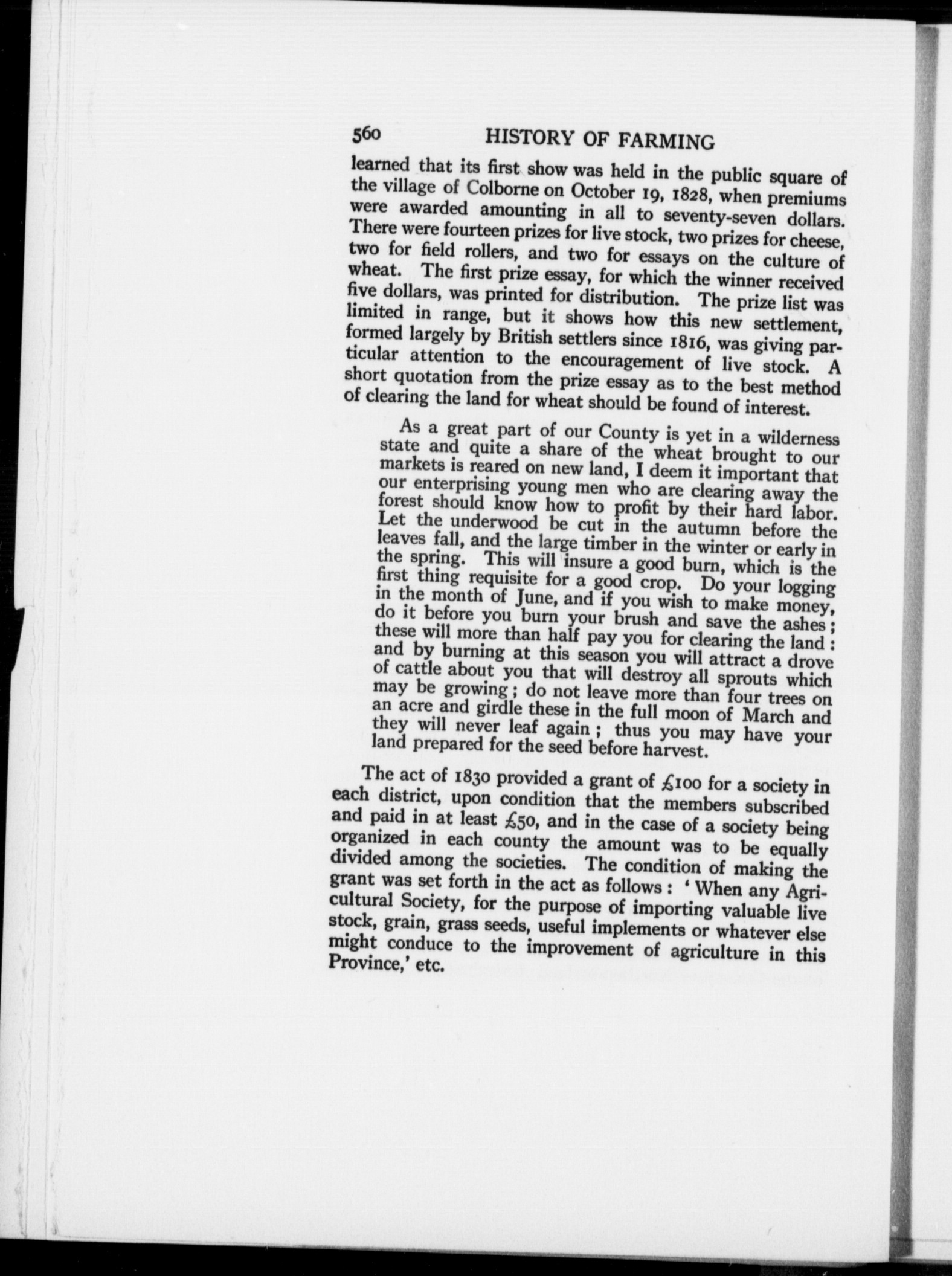 560 HISTORY OF FARMING

learned that its first show was held in the public square of the village of Colborne on October 19, 1828, when premiums were awarded amounting in all to seventy-seven dollars. There were fourteen prizes for live stock, two prizes for cheese, two for field rollers, and two for essays on the culture of wheat. The first prize essay, for which the winner received five dollars, was printed for distribution. The prize list was limited in range, but it shows how this new settlement, formed largely by British settlers since 1816, was giving particular attention to the encouragement of live stock. A short quotation from the prize essay as to the best method of clearing the land for wheat should be found of interest.

As a great part of our County is yet in a wilderness state and quite a share of the wheat brought to our markets is reared on new land, I deem it important that our enterprising young men who are clearing away the forest should know how to profit by their hard labor. Let the underwood be cut in the autumn before the leaves fall, and the large timber in the winter or early in the spring. This will insure a good burn, which is the first thing requisite for a good crop. Do your logging in the month of June, and if you wish to make money, do it before you burn your brush and save the ashes; these will more than half pay you for clearing the land: and by burning at this season you will attract a drove of cattle about you that will destroy all sprouts which may be growing; do not leave more than four trees on an acre and girdle these in the full moon of March and they will never leaf again; thus you may have your land prepared for the seed before harvest.

The act of 1830 provided a grant of £100 for a society in each district, upon condition that the members subscribed and paid in at least £50, and in the case of a society being organized in each county the amount was to be equally divided among the societies. The condition of making the grant was set forth in the act as follows: 'When any Agricultural Society, for the purpose of importing valuable live stock, grain, grass seeds, useful implements or whatever else might conduce to the improvement of agriculture in this Province,' etc.